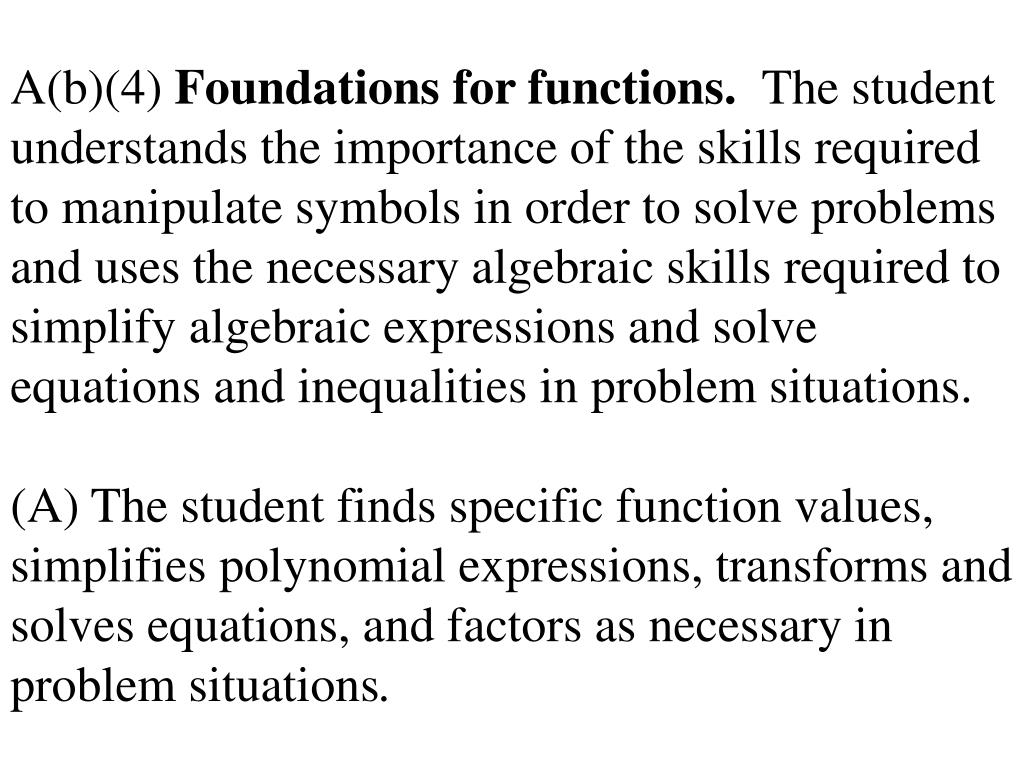 A(b)(4) Foundations for functions. The student understands the importance of the skills required to manipulate symbols in order to solve problems and uses the necessary algebraic skills required to simplify algebraic expressions and solve equations and inequalities in problem situations.

(A) The student finds specific function values, simplifies polynomial expressions, transforms and solves equations, and factors as necessary in problem situations.